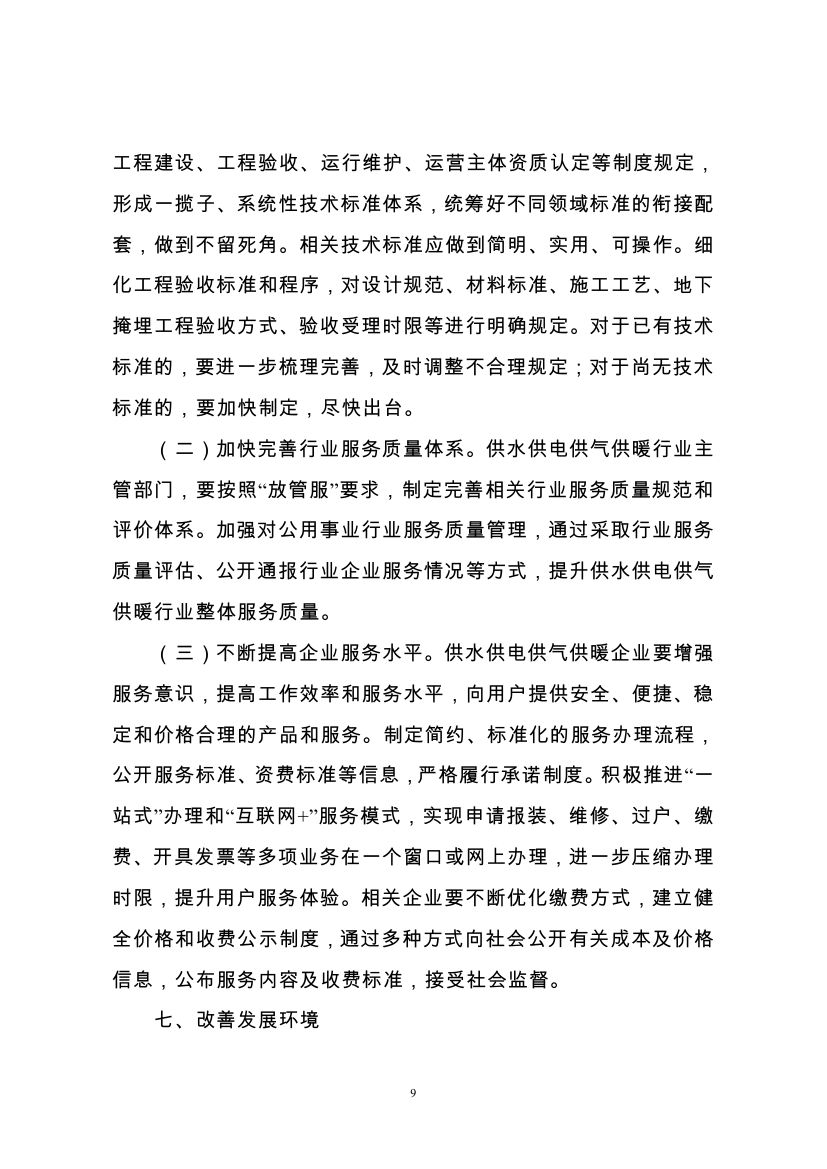 工程建设、工程验收、运行维护、运营主体资质认定等制度规定，形成一揽子、系统性技术标准体系，统筹好不同领域标准的衔接配套，做到不留死角。相关技术标准应做到简明、实用、可操作。细化工程验收标准和程序，对设计规范、材料标准、施工工艺、地下掩埋工程验收方式、验收受理时限等进行明确规定。对于已有技术标准的，要进一步梳理完善，及时调整不合理规定；对于尚无技术标准的，要加快制定，尽快出台。

（二）加快完善行业服务质量体系。供水供电供气供暖行业主管部门，要按照“放管服”要求，制定完善相关行业服务质量规范和评价体系。加强对公用事业行业服务质量管理，通过采取行业服务质量评估、公开通报行业企业服务情况等方式，提升供水供电供气供暖行业整体服务质量。

（三）不断提高企业服务水平。供水供电供气供暖企业要增强服务意识，提高工作效率和服务水平，向用户提供安全、便捷、稳定和价格合理的产品和服务。制定简约、标准化的服务办理流程，公开服务标准、资费标准等信息，严格履行承诺制度。积极推进“一站式”办理和“互联网+”服务模式，实现申请报装、维修、过户、缴费、开具发票等多项业务在一个窗口或网上办理，进一步压缩办理时限，提升用户服务体验。相关企业要不断优化缴费方式，建立健全价格和收费公示制度，通过多种方式向社会公开有关成本及价格信息，公布服务内容及收费标准，接受社会监督。

七、改善发展环境

9